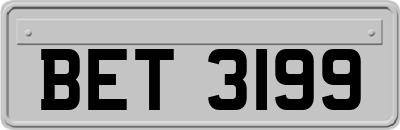 BET 3199